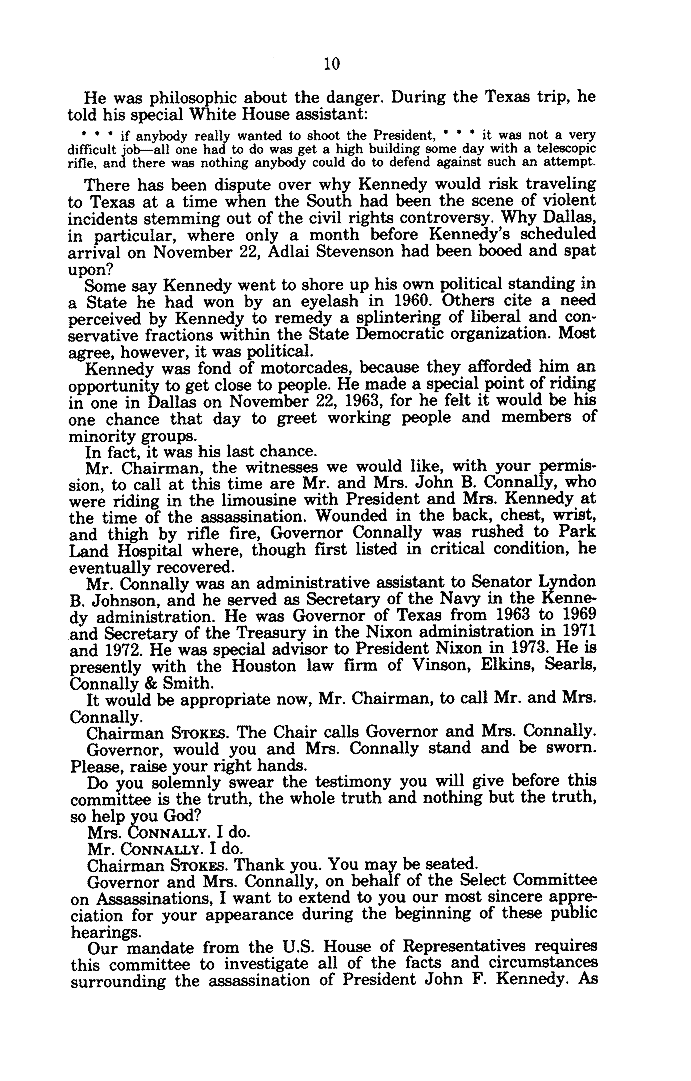 10

He was philosophic about the danger. During the Texas trip, he told his special White House assistant:

* * * if anybody really wanted to shoot the President, * * * it was not a very difficult job—all one had to do was get a high building some day with a telescopic rifle, and there was nothing anybody could do to defend against such an attempt.

There has been dispute over why Kennedy would risk traveling to Texas at a time when the South had been the scene of violent incidents stemming out of the civil rights controversy. Why Dallas, in particular, where only a month before Kennedy's scheduled arrival on November 22, Adlai Stevenson had been booed and spat upon?

Some say Kennedy went to shore up his own political standing in a State he had won by an eyelash in 1960. Others cite a need perceived by Kennedy to remedy a splintering of liberal and conservative fractions within the State Democratic organization. Most agree, however, it was political.

Kennedy was fond of motorcades, because they afforded him an opportunity to get close to people. He made a special point of riding in one in Dallas on November 22, 1963, for he felt it would be his one chance that day to greet working people and members of minority groups.

In fact, it was his last chance.

Mr. Chairman, the witnesses we would like, with your permission, to call at this time are Mr. and Mrs. John B. Connally, who were riding in the limousine with President and Mrs. Kennedy at the time of the assassination. Wounded in the back, chest, wrist, and thigh by rifle fire, Governor Connally was rushed to Park Land Hospital where, though first listed in critical condition, he eventually recovered.

Mr. Connally was an administrative assistant to Senator Lyndon B. Johnson, and he served as Secretary of the Navy in the Kennedy administration. He was Governor of Texas from 1963 to 1969 and Secretary of the Treasury in the Nixon administration in 1971 and 1972. He was special advisor to President Nixon in 1973. He is presently with the Houston law firm of Vinson, Elkins, Searls, Connally & Smith.

It would be appropriate now, Mr. Chairman, to call Mr. and Mrs. Connally.

Chairman STOKES. The Chair calls Governor and Mrs. Connally.

Governor, would you and Mrs. Connally stand and be sworn. Please, raise your right hands.

Do you solemnly swear the testimony you will give before this committee is the truth, the whole truth and nothing but the truth, so help you God?

Mrs. CONNALLY. I do.

Mr. CONNALLY. I do.

Chairman STOKES. Thank you. You may be seated.

Governor and Mrs. Connally, on behalf of the Select Committee on Assassinations, I want to extend to you our most sincere appreciation for your appearance during the beginning of these public hearings.

Our mandate from the U.S. House of Representatives requires this committee to investigate all of the facts and circumstances surrounding the assassination of President John F. Kennedy. As